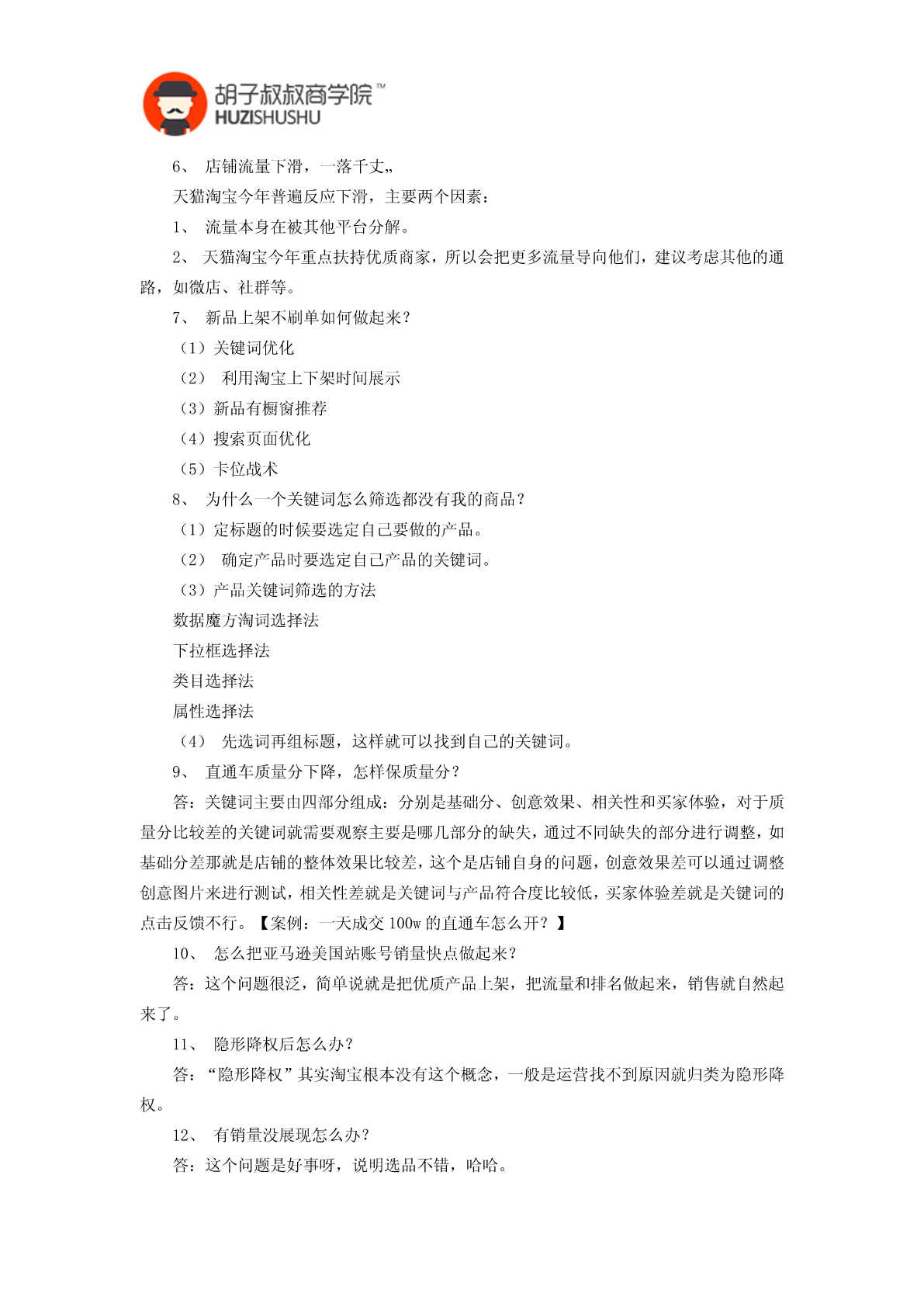 胡子叔叔商学院™
HUZISHUSHU

6、 店铺流量下滑，一落千丈„

天猫淘宝今年普遍反应下滑，主要两个因素：

1、 流量本身在被其他平台分解。

2、 天猫淘宝今年重点扶持优质商家，所以会把更多流量导向他们，建议考虑其他的通路，如微店、社群等。

7、 新品上架不刷单如何做起来？

（1）关键词优化

（2） 利用淘宝上下架时间展示

（3）新品有橱窗推荐

（4）搜索页面优化

（5）卡位战术

8、 为什么一个关键词怎么筛选都没有我的商品？

（1）定标题的时候要选定自己要做的产品。

（2） 确定产品时要选定自己产品的关键词。

（3）产品关键词筛选的方法

数据魔方淘词选择法

下拉框选择法

类目选择法

属性选择法

（4） 先选词再组标题，这样就可以找到自己的关键词。

9、 直通车质量分下降，怎样保质量分？

答：关键词主要由四部分组成：分别是基础分、创意效果、相关性和买家体验，对于质量分比较差的关键词就需要观察主要是哪几部分的缺失，通过不同缺失的部分进行调整，如基础分差那就是店铺的整体效果比较差，这个是店铺自身的问题，创意效果差可以通过调整创意图片来进行测试，相关性差就是关键词与产品符合度比较低，买家体验差就是关键词的点击反馈不行。【案例：一天成交 100w 的直通车怎么开？】

10、 怎么把亚马逊美国站账号销量快点做起来？

答：这个问题很泛，简单说就是把优质产品上架，把流量和排名做起来，销售就自然起来了。

11、 隐形降权后怎么办？

答：“隐形降权”其实淘宝根本没有这个概念，一般是运营找不到原因就归类为隐形降权。

12、 有销量没展现怎么办？

答：这个问题是好事呀，说明选品不错，哈哈。